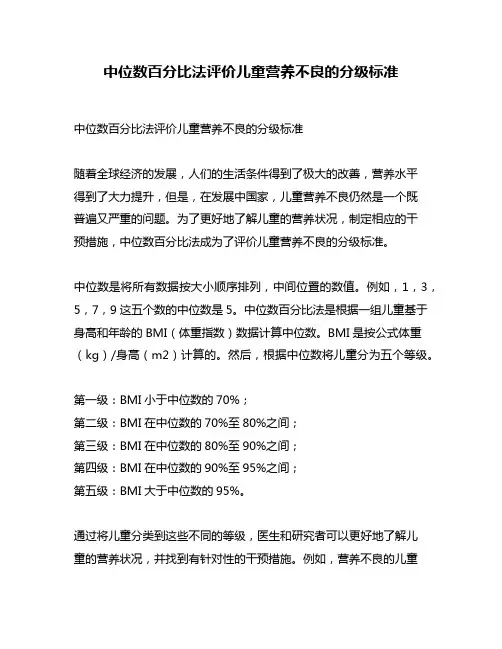 中位数百分比法评价儿童营养不良的分级标准

中位数百分比法评价儿童营养不良的分级标准

随着全球经济的发展，人们的生活条件得到了极大的改善，营养水平得到了大力提升，但是，在发展中国家，儿童营养不良仍然是一个既普遍又严重的问题。为了更好地了解儿童的营养状况，制定相应的干预措施，中位数百分比法成为了评价儿童营养不良的分级标准。

中位数是将所有数据按大小顺序排列，中间位置的数值。例如，1，3，5，7，9 这五个数的中位数是 5。中位数百分比法是根据一组儿童基于身高和年龄的 BMI（体重指数）数据计算中位数。BMI 是按公式体重（kg）/身高（m2）计算的。然后，根据中位数将儿童分为五个等级。

第一级：BMI 小于中位数的 70%；
第二级：BMI 在中位数的 70%至 80%之间；
第三级：BMI 在中位数的 80%至 90%之间；
第四级：BMI 在中位数的 90%至 95%之间；
第五级：BMI 大于中位数的 95%。

通过将儿童分类到这些不同的等级，医生和研究者可以更好地了解儿童的营养状况，并找到有针对性的干预措施。例如，营养不良的儿童